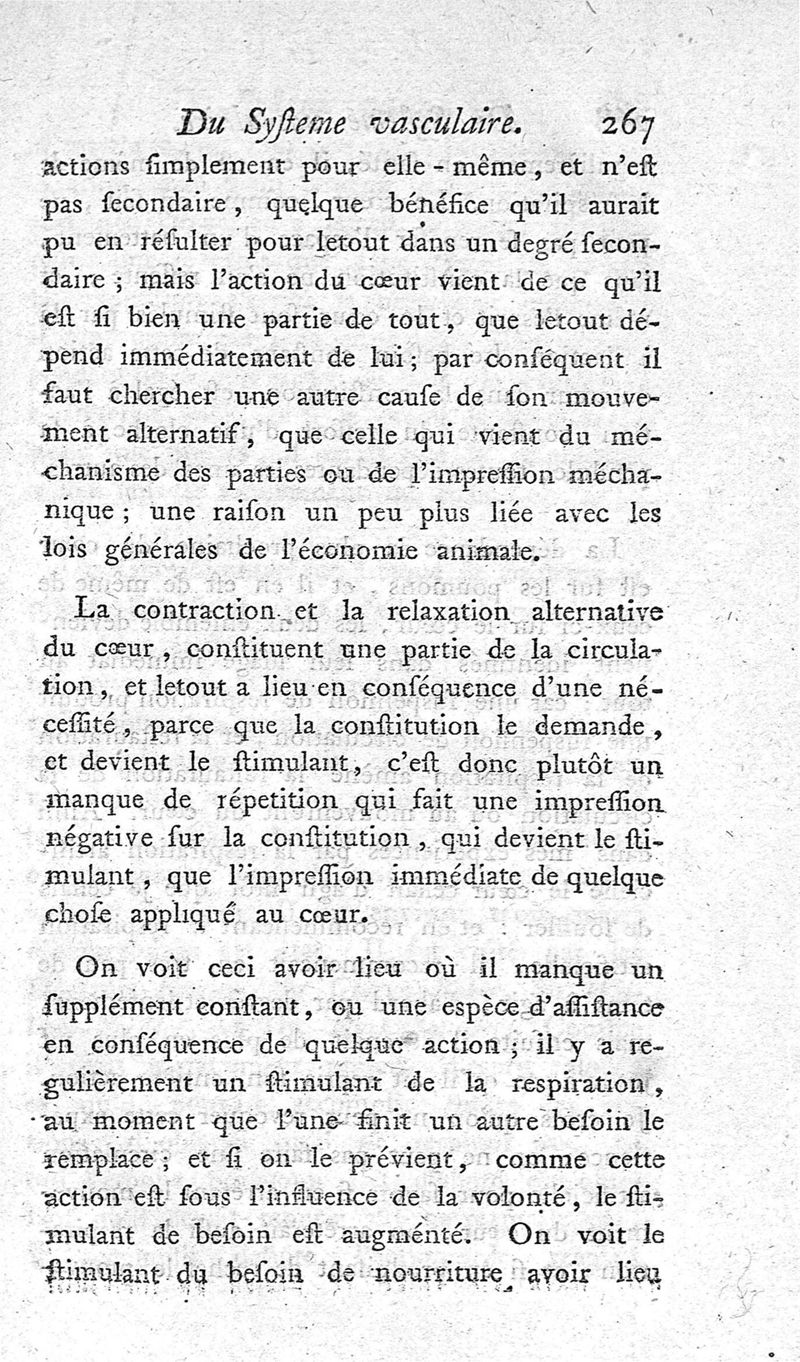 Du Syſteme vaſculaire. 267

actions ſimplement pour elle-même, et n'eſt pas ſecondaire, quelque bénéfice qu'il aurait pu en réſulter pour letout dans un degré ſecondaire ; mais l'action du cœur vient de ce qu'il eſt ſi bien une partie de tout, que letout dépend immédiatement de lui ; par conſéquent il faut chercher une autre cauſe de ſon mouvement alternatif, que celle qui vient du méchanisme des parties ou de l'impreſſion méchanique ; une raiſon un peu plus liée avec les lois générales de l'économie animale.

La contraction et la relaxation alternative du cœur, conſtituent une partie de la circulation, et letout a lieu en conſéquence d'une néceſſité, parce que la conſtitution le demande, et devient le ſtimulant, c'eſt donc plutôt un manque de répetition qui fait une impreſſion négative ſur la conſtitution, qui devient le ſtimulant, que l'impreſſion immédiate de quelque choſe appliqué au cœur.

On voit ceci avoir lieu où il manque un ſupplément conſtant, ou une eſpèce d'aſſiſtance en conſéquence de quelque action ; il y a regulièrement un ſtimulant de la reſpiration, au moment que l'une finit un autre beſoin le remplace ; et ſi on le prévient, comme cette action eſt ſous l'influence de la volonté, le ſtimulant de beſoin eſt augmenté. On voit le ſtimulant du beſoin de nourriture avoir lieu